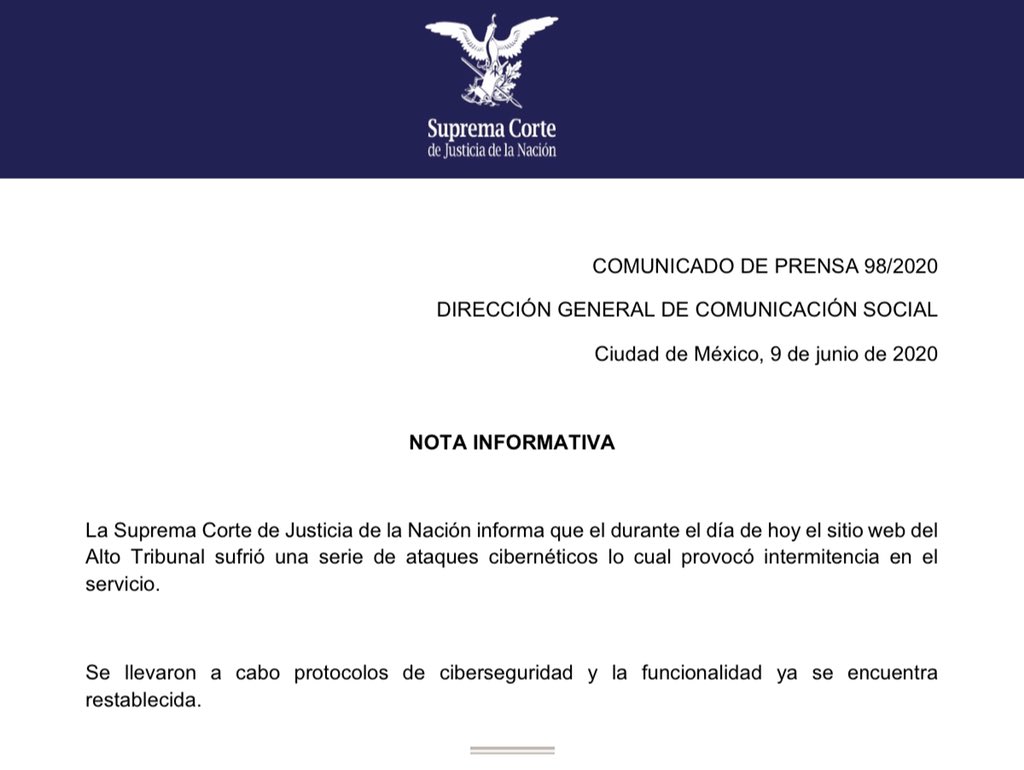 Suprema Corte
de Justicia de la Nación

COMUNICADO DE PRENSA 98/2020

DIRECCIÓN GENERAL DE COMUNICACIÓN SOCIAL

Ciudad de México, 9 de junio de 2020

NOTA INFORMATIVA

La Suprema Corte de Justicia de la Nación informa que el durante el día de hoy el sitio web del Alto Tribunal sufrió una serie de ataques cibernéticos lo cual provocó intermitencia en el servicio.

Se llevaron a cabo protocolos de ciberseguridad y la funcionalidad ya se encuentra restablecida.